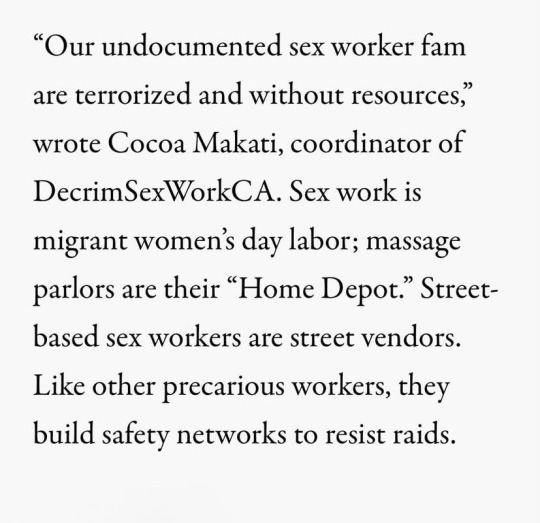 “Our undocumented sex worker fam are terrorized and without resources,” wrote Cocoa Makati, coordinator of DecrimSexWorkCA. Sex work is migrant women’s day labor; massage parlors are their “Home Depot.” Street-based sex workers are street vendors. Like other precarious workers, they build safety networks to resist raids.